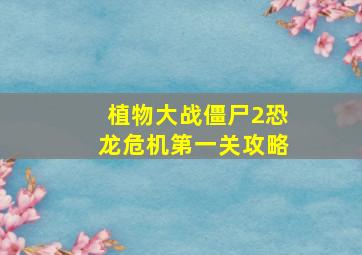 植物大战僵尸2恐龙危机第一关攻略